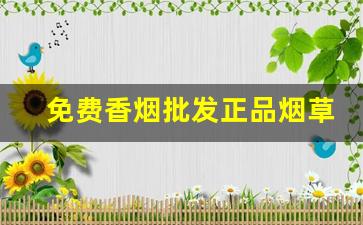 免费香烟批发正品烟草